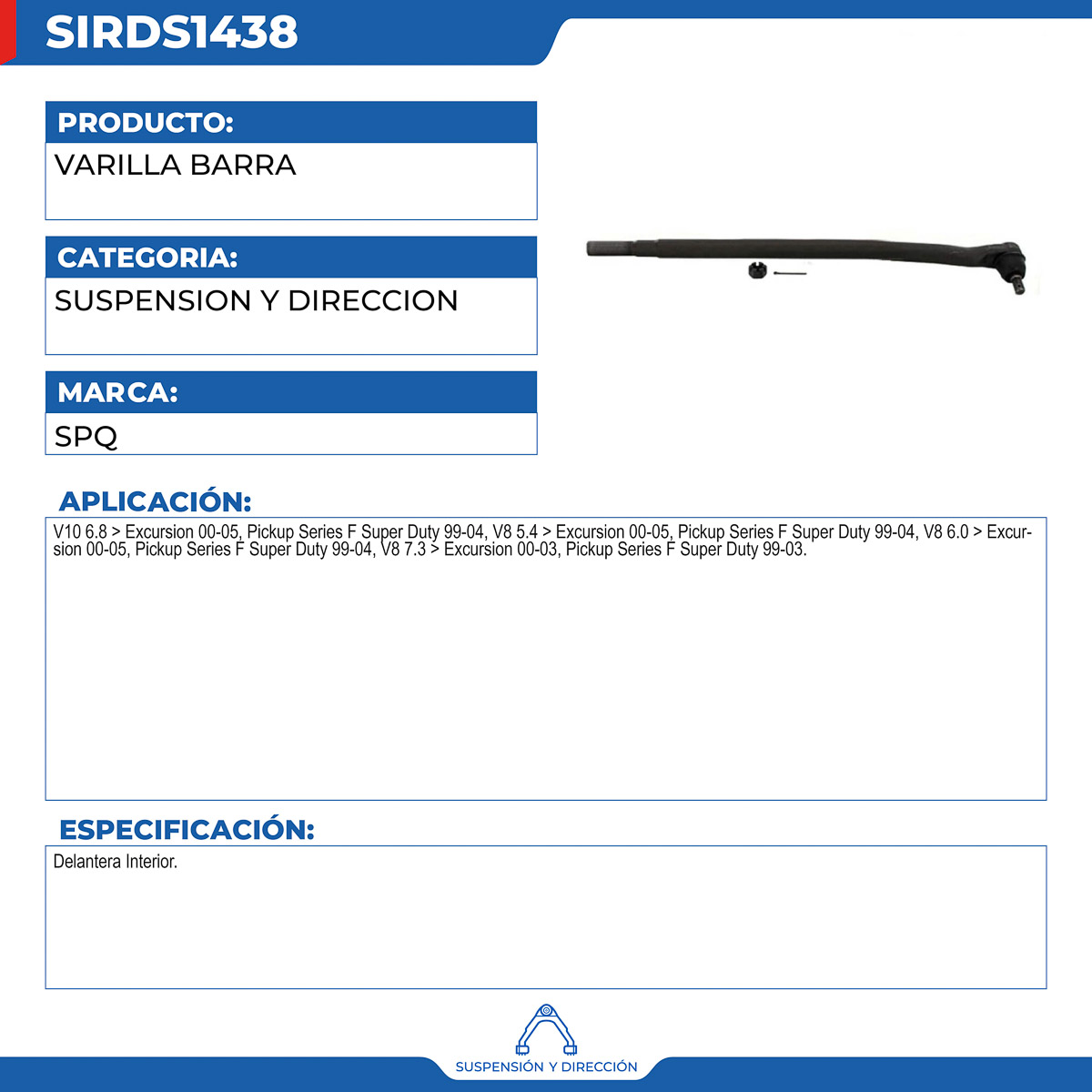 SIRDS1438

PRODUCTO:
VARILLA BARRA

CATEGORIA:
SUSPENSION Y DIRECCION

MARCA:
SPQ

APLICACIÓN:
V10 6.8 > Excursion 00-05, Pickup Series F Super Duty 99-04, V8 5.4 > Excursion 00-05, Pickup Series F Super Duty 99-04, V8 6.0 > Excursion 00-05, Pickup Series F Super Duty 99-04, V8 7.3 > Excursion 00-03, Pickup Series F Super Duty 99-03.

ESPECIFICACIÓN:
Delantera Interior.

SUSPENSIÓN Y DIRECCIÓN